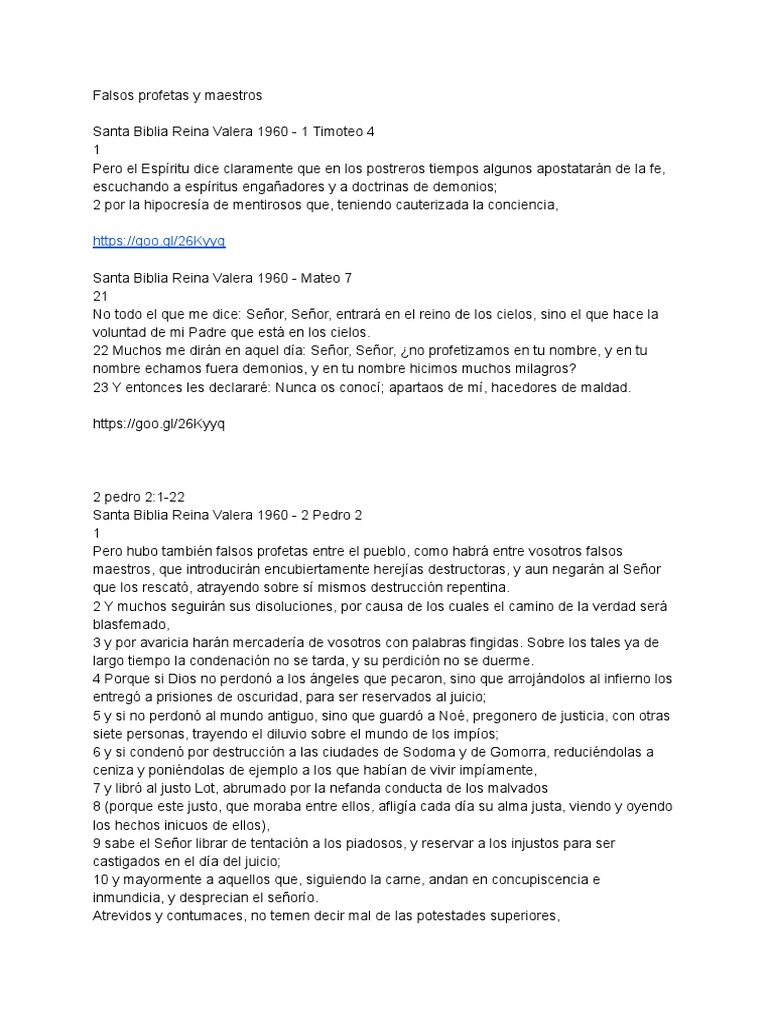 Falsos profetas y maestros

Santa Biblia Reina Valera 1960 - 1 Timoteo 4
1
Pero el Espíritu dice claramente que en los postreros tiempos algunos apostatarán de la fe, escuchando a espíritus engañadores y a doctrinas de demonios;
2 por la hipocresía de mentirosos que, teniendo cauterizada la conciencia,

https://goo.gl/26Kyyq

Santa Biblia Reina Valera 1960 - Mateo 7
21
No todo el que me dice: Señor, Señor, entrará en el reino de los cielos, sino el que hace la voluntad de mi Padre que está en los cielos.
22 Muchos me dirán en aquel día: Señor, Señor, ¿no profetizamos en tu nombre, y en tu nombre echamos fuera demonios, y en tu nombre hicimos muchos milagros?
23 Y entonces les declararé: Nunca os conocí; apartaos de mí, hacedores de maldad.

https://goo.gl/26Kyyq

2 pedro 2:1-22
Santa Biblia Reina Valera 1960 - 2 Pedro 2
1
Pero hubo también falsos profetas entre el pueblo, como habrá entre vosotros falsos maestros, que introducirán encubiertamente herejías destructoras, y aun negarán al Señor que los rescató, atrayendo sobre sí mismos destrucción repentina.
2 Y muchos seguirán sus disoluciones, por causa de los cuales el camino de la verdad será blasfemado,
3 y por avaricia harán mercadería de vosotros con palabras fingidas. Sobre los tales ya de largo tiempo la condenación no se tarda, y su perdición no se duerme.
4 Porque si Dios no perdonó a los ángeles que pecaron, sino que arrojándolos al infierno los entregó a prisiones de oscuridad, para ser reservados al juicio;
5 y si no perdonó al mundo antiguo, sino que guardó a Noé, pregonero de justicia, con otras siete personas, trayendo el diluvio sobre el mundo de los impíos;
6 y si condenó por destrucción a las ciudades de Sodoma y de Gomorra, reduciéndolas a ceniza y poniéndolas de ejemplo a los que habían de vivir impíamente,
7 y libró al justo Lot, abrumado por la nefanda conducta de los malvados
8 (porque este justo, que moraba entre ellos, afligía cada día su alma justa, viendo y oyendo los hechos inicuos de ellos),
9 sabe el Señor librar de tentación a los piadosos, y reservar a los injustos para ser castigados en el día del juicio;
10 y mayormente a aquellos que, siguiendo la carne, andan en concupiscencia e inmundicia, y desprecian el señorío.
Atrevidos y contumaces, no temen decir mal de las potestades superiores,